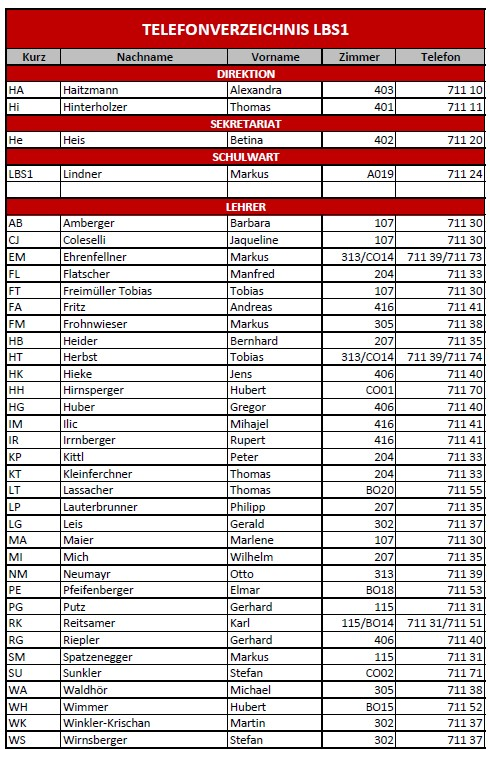 TELEFONVERZEICHNIS LBS1

| Kurz | Nachname | Vorname | Zimmer | Telefon |
|---|---|---|---|---|
| DIREKTION | | | | |
| HA | Haitzmann | Alexandra | 403 | 711 10 |
| Hi | Hinterholzer | Thomas | 401 | 711 11 |
| SEKRETARIAT | | | | |
| He | Heis | Betina | 402 | 711 20 |
| SCHULWART | | | | |
| LBS1 | Lindner | Markus | A019 | 711 24 |
| | | | | |
| LEHRER | | | | |
| AB | Amberger | Barbara | 107 | 711 30 |
| CJ | Coleselli | Jaqueline | 107 | 711 30 |
| EM | Ehrenfellner | Markus | 313/CO14 | 711 39/711 73 |
| FL | Flatscher | Manfred | 204 | 711 33 |
| FT | Freimüller Tobias | Tobias | 107 | 711 30 |
| FA | Fritz | Andreas | 416 | 711 41 |
| FM | Frohnwieser | Markus | 305 | 711 38 |
| HB | Heider | Bernhard | 207 | 711 35 |
| HT | Herbst | Tobias | 313/CO14 | 711 39/711 74 |
| HK | Hieke | Jens | 406 | 711 40 |
| HH | Hirnsperger | Hubert | CO01 | 711 70 |
| HG | Huber | Gregor | 406 | 711 40 |
| IM | Ilic | Mihajel | 416 | 711 41 |
| IR | Irrnberger | Rupert | 416 | 711 41 |
| KP | Kittl | Peter | 204 | 711 33 |
| KT | Kleinferchner | Thomas | 204 | 711 33 |
| LT | Lassacher | Thomas | BO20 | 711 55 |
| LP | Lauterbrunner | Philipp | 207 | 711 35 |
| LG | Leis | Gerald | 302 | 711 37 |
| MA | Maier | Marlene | 107 | 711 30 |
| MI | Mich | Wilhelm | 207 | 711 35 |
| NM | Neumayr | Otto | 313 | 711 39 |
| PE | Pfeifenberger | Elmar | BO18 | 711 53 |
| PG | Putz | Gerhard | 115 | 711 31 |
| RK | Reitsamer | Karl | 115/BO14 | 711 31/711 51 |
| RG | Riepler | Gerhard | 406 | 711 40 |
| SM | Spatzenegger | Markus | 115 | 711 31 |
| SU | Sunkler | Stefan | CO02 | 711 71 |
| WA | Waldhör | Michael | 305 | 711 38 |
| WH | Wimmer | Hubert | BO15 | 711 52 |
| WK | Winkler-Krischan | Martin | 302 | 711 37 |
| WS | Wirnsberger | Stefan | 302 | 711 37 |